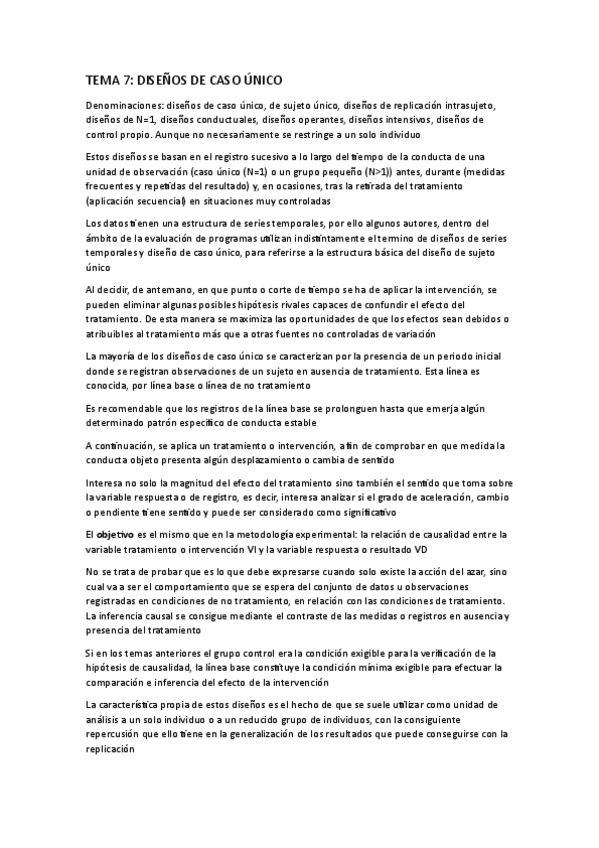 TEMA 7: DISEÑOS DE CASO ÚNICO

Denominaciones: diseños de caso único, de sujeto único, diseños de replicación intrasujeto, diseños de N=1, diseños conductuales, diseños operantes, diseños intensivos, diseños de control propio. Aunque no necesariamente se restringe a un solo individuo

Estos diseños se basan en el registro sucesivo a lo largo del tiempo de la conducta de una unidad de observación (caso único (N=1) o un grupo pequeño (N>1)) antes, durante (medidas frecuentes y repetidas del resultado) y, en ocasiones, tras la retirada del tratamiento (aplicación secuencial) en situaciones muy controladas

Los datos tienen una estructura de series temporales, por ello algunos autores, dentro del ámbito de la evaluación de programas utilizan indistintamente el termino de diseños de series temporales y diseño de caso único, para referirse a la estructura básica del diseño de sujeto único

Al decidir, de antemano, en que punto o corte de tiempo se ha de aplicar la intervención, se pueden eliminar algunas posibles hipótesis rivales capaces de confundir el efecto del tratamiento. De esta manera se maximiza las oportunidades de que los efectos sean debidos o atribuibles al tratamiento más que a otras fuentes no controladas de variación

La mayoría de los diseños de caso único se caracterizan por la presencia de un periodo inicial donde se registran observaciones de un sujeto en ausencia de tratamiento. Esta línea es conocida, por línea base o línea de no tratamiento

Es recomendable que los registros de la línea base se prolonguen hasta que emerja algún determinado patrón específico de conducta estable

A continuación, se aplica un tratamiento o intervención, a fin de comprobar en que medida la conducta objeto presenta algún desplazamiento o cambia de sentido

Interesa no solo la magnitud del efecto del tratamiento sino también el sentido que toma sobre la variable respuesta o de registro, es decir, interesa analizar si el grado de aceleración, cambio o pendiente tiene sentido y puede ser considerado como significativo

El objetivo es el mismo que en la metodología experimental: la relación de causalidad entre la variable tratamiento o intervención VI y la variable respuesta o resultado VD

No se trata de probar que es lo que debe expresarse cuando solo existe la acción del azar, sino cual va a ser el comportamiento que se espera del conjunto de datos u observaciones registradas en condiciones de no tratamiento, en relación con las condiciones de tratamiento. La inferencia causal se consigue mediante el contraste de las medidas o registros en ausencia y presencia del tratamiento

Si en los temas anteriores el grupo control era la condición exigible para la verificación de la hipótesis de causalidad, la línea base constituye la condición mínima exigible para efectuar la comparación e inferencia del efecto de la intervención

La característica propia de estos diseños es el hecho de que se suele utilizar como unidad de análisis a un solo individuo o a un reducido grupo de individuos, con la consiguiente repercusión que ello tiene en la generalización de los resultados que puede conseguirse con la replicación